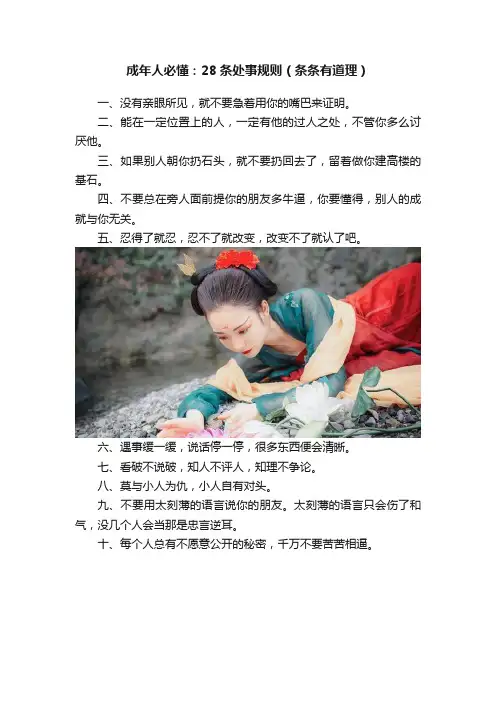 成年人必懂：28条处事规则（条条有道理）

一、没有亲眼所见，就不要急着用你的嘴巴来证明。

二、能在一定位置上的人，一定有他的过人之处，不管你多么讨厌他。

三、如果别人朝你扔石头，就不要扔回去了，留着做你建高楼的基石。

四、不要总在旁人面前提你的朋友多牛逼，你要懂得，别人的成就与你无关。

五、忍得了就忍，忍不了就改变，改变不了就认了吧。

六、遇事缓一缓，说话停一停，很多东西便会清晰。

七、看破不说破，知人不评人，知理不争论。

八、莫与小人为仇，小人自有对头。

九、不要用太刻薄的语言说你的朋友。太刻薄的语言只会伤了和气，没几个人会当那是忠言逆耳。

十、每个人总有不愿意公开的秘密，千万不要苦苦相逼。